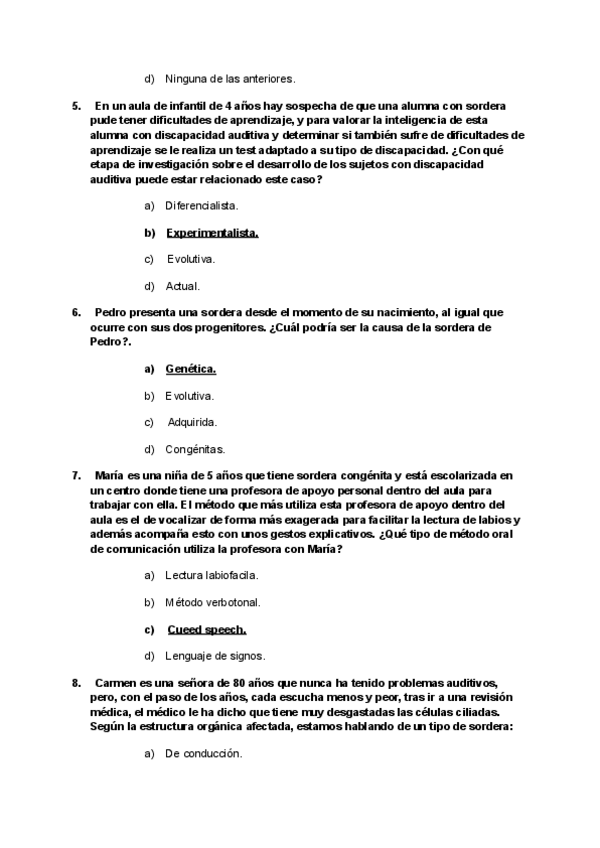 d) Ninguna de las anteriores.

5. En un aula de infantil de 4 años hay sospecha de que una alumna con sordera pude tener dificultades de aprendizaje, y para valorar la inteligencia de esta alumna con discapacidad auditiva y determinar si también sufre de dificultades de aprendizaje se le realiza un test adaptado a su tipo de discapacidad. ¿Con qué etapa de investigación sobre el desarrollo de los sujetos con discapacidad auditiva puede estar relacionado este caso?

a) Diferencialista.

b) Experimentalista.

c) Evolutiva.

d) Actual.

6. Pedro presenta una sordera desde el momento de su nacimiento, al igual que ocurre con sus dos progenitores. ¿Cuál podría ser la causa de la sordera de Pedro?.

a) Genética.

b) Evolutiva.

c) Adquirida.

d) Congénitas.

7. María es una niña de 5 años que tiene sordera congénita y está escolarizada en un centro donde tiene una profesora de apoyo personal dentro del aula para trabajar con ella. El método que más utiliza esta profesora de apoyo dentro del aula es el de vocalizar de forma más exagerada para facilitar la lectura de labios y además acompaña esto con unos gestos explicativos. ¿Qué tipo de método oral de comunicación utiliza la profesora con María?

a) Lectura labiofacila.

b) Método verbotonal.

c) Cueed speech.

d) Lenguaje de signos.

8. Carmen es una señora de 80 años que nunca ha tenido problemas auditivos, pero, con el paso de los años, cada escucha menos y peor, tras ir a una revisión médica, el médico le ha dicho que tiene muy desgastadas las células ciliadas. Según la estructura orgánica afectada, estamos hablando de un tipo de sordera:

a) De conducción.